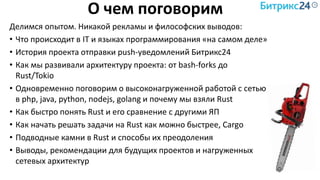 О чем поговорим

Битрикс24

Делимся опытом. Никакой рекламы и философских выводов:

• Что происходит в IT и языках программирования «на самом деле»
• История проекта отправки push-уведомлений Битрикс24
• Как мы развивали архитектуру проекта: от bash-forks до Rust/Tokio
• Одновременно поговорим о высоконагруженной работой с сетью в php, java, python, nodejs, golang и почему мы взяли Rust
• Как быстро понять Rust и его сравнение с другими ЯП
• Как начать решать задачи на Rust как можно быстрее, Cargo
• Подводные камни в Rust и способы их преодоления
• Выводы, рекомендации для будущих проектов и нагруженных сетевых архитектур